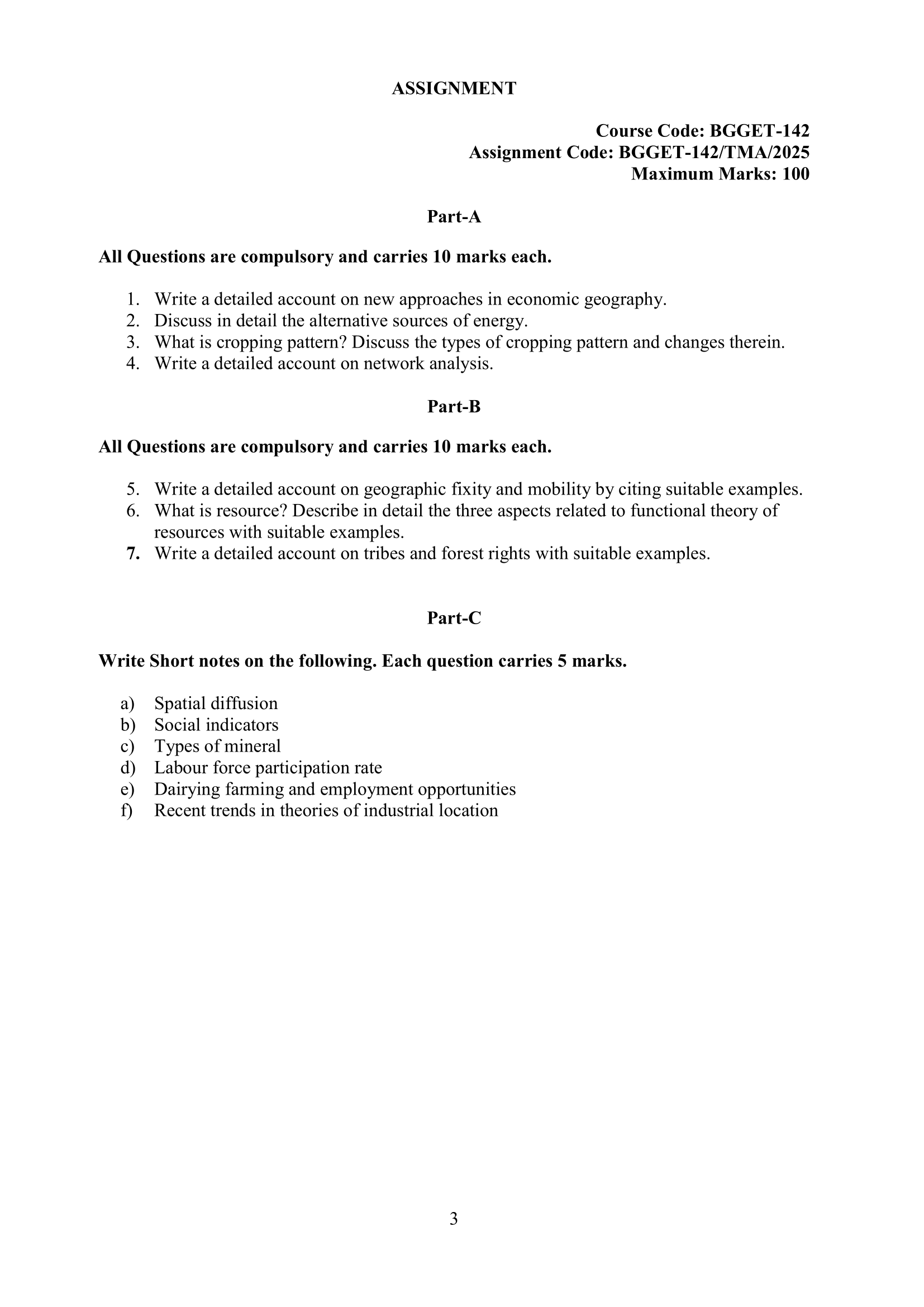 ASSIGNMENT

Course Code: BGGET-142
Assignment Code: BGGET-142/TMA/2025
Maximum Marks: 100

Part-A

All Questions are compulsory and carries 10 marks each.

1. Write a detailed account on new approaches in economic geography.
2. Discuss in detail the alternative sources of energy.
3. What is cropping pattern? Discuss the types of cropping pattern and changes therein.
4. Write a detailed account on network analysis.

Part-B

All Questions are compulsory and carries 10 marks each.

5. Write a detailed account on geographic fixity and mobility by citing suitable examples.
6. What is resource? Describe in detail the three aspects related to functional theory of resources with suitable examples.
7. Write a detailed account on tribes and forest rights with suitable examples.

Part-C

Write Short notes on the following. Each question carries 5 marks.

a) Spatial diffusion
b) Social indicators
c) Types of mineral
d) Labour force participation rate
e) Dairying farming and employment opportunities
f) Recent trends in theories of industrial location

3